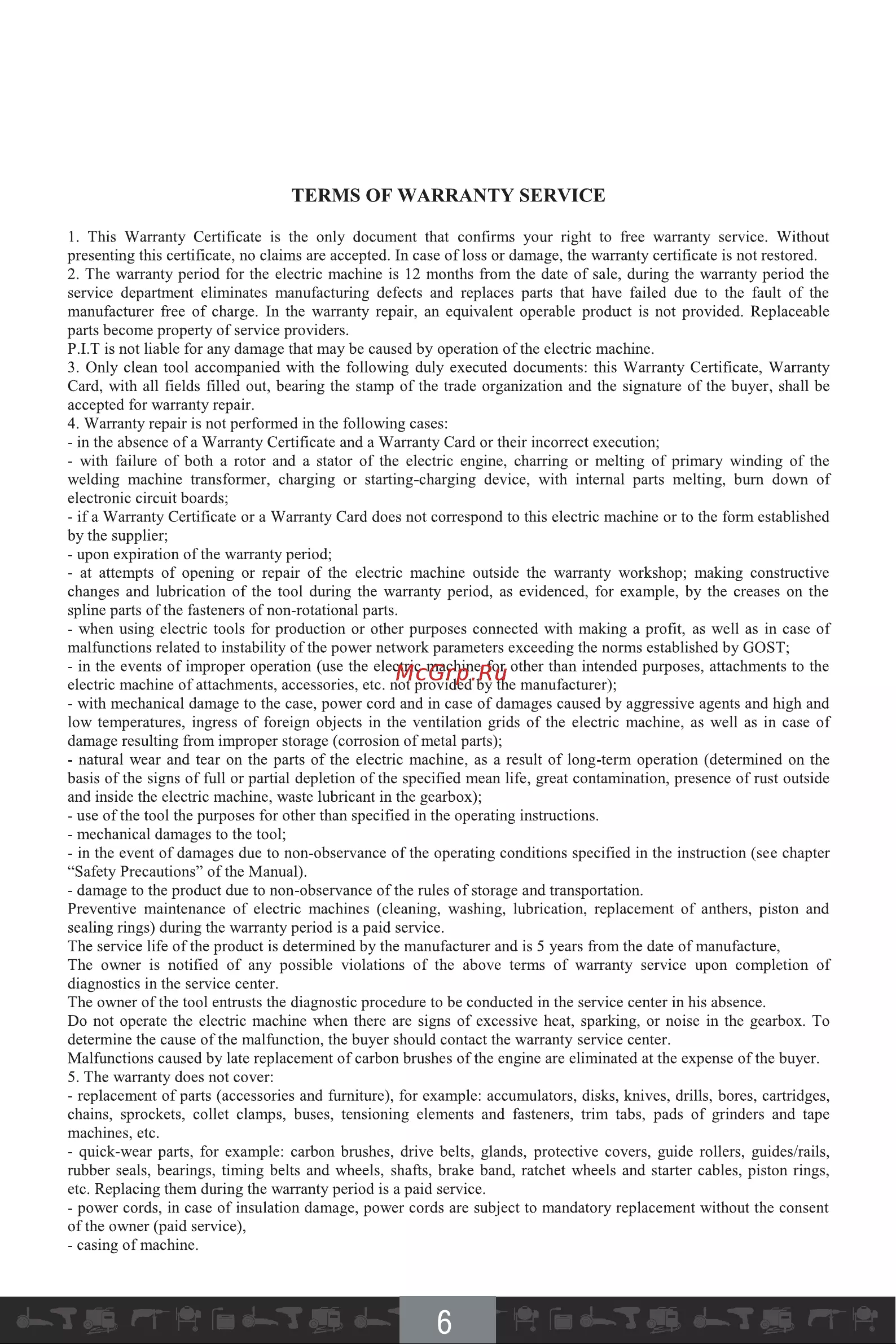 TERMS OF WARRANTY SERVICE

1. This Warranty Certificate is the only document that confirms your right to free warranty service. Without presenting this certificate, no claims are accepted. In case of loss or damage, the warranty certificate is not restored.
2. The warranty period for the electric machine is 12 months from the date of sale, during the warranty period the service department eliminates manufacturing defects and replaces parts that have failed due to the fault of the manufacturer free of charge. In the warranty repair, an equivalent operable product is not provided. Replaceable parts become property of service providers.
P.I.T is not liable for any damage that may be caused by operation of the electric machine.
3. Only clean tool accompanied with the following duly executed documents: this Warranty Certificate, Warranty Card, with all fields filled out, bearing the stamp of the trade organization and the signature of the buyer, shall be accepted for warranty repair.
4. Warranty repair is not performed in the following cases:
- in the absence of a Warranty Certificate and a Warranty Card or their incorrect execution;
- with failure of both a rotor and a stator of the electric engine, charring or melting of primary winding of the welding machine transformer, charging or starting-charging device, with internal parts melting, burn down of electronic circuit boards;
- if a Warranty Certificate or a Warranty Card does not correspond to this electric machine or to the form established by the supplier;
- upon expiration of the warranty period;
- at attempts of opening or repair of the electric machine outside the warranty workshop; making constructive changes and lubrication of the tool during the warranty period, as evidenced, for example, by the creases on the spline parts of the fasteners of non-rotational parts.
- when using electric tools for production or other purposes connected with making a profit, as well as in case of malfunctions related to instability of the power network parameters exceeding the norms established by GOST;
- in the events of improper operation (use the electric machine for other than intended purposes, attachments to the electric machine of attachments, accessories, etc. not provided by the manufacturer);
- with mechanical damage to the case, power cord and in case of damages caused by aggressive agents and high and low temperatures, ingress of foreign objects in the ventilation grids of the electric machine, as well as in case of damage resulting from improper storage (corrosion of metal parts);
- natural wear and tear on the parts of the electric machine, as a result of long-term operation (determined on the basis of the signs of full or partial depletion of the specified mean life, great contamination, presence of rust outside and inside the electric machine, waste lubricant in the gearbox);
- use of the tool the purposes for other than specified in the operating instructions.
- mechanical damages to the tool;
- in the event of damages due to non-observance of the operating conditions specified in the instruction (see chapter "Safety Precautions" of the Manual).
- damage to the product due to non-observance of the rules of storage and transportation.
Preventive maintenance of electric machines (cleaning, washing, lubrication, replacement of anthers, piston and sealing rings) during the warranty period is a paid service.
The service life of the product is determined by the manufacturer and is 5 years from the date of manufacture,
The owner is notified of any possible violations of the above terms of warranty service upon completion of diagnostics in the service center.
The owner of the tool entrusts the diagnostic procedure to be conducted in the service center in his absence.
Do not operate the electric machine when there are signs of excessive heat, sparking, or noise in the gearbox. To determine the cause of the malfunction, the buyer should contact the warranty service center.
Malfunctions caused by late replacement of carbon brushes of the engine are eliminated at the expense of the buyer.
5. The warranty does not cover:
- replacement of parts (accessories and furniture), for example: accumulators, disks, knives, drills, bores, cartridges, chains, sprockets, collet clamps, buses, tensioning elements and fasteners, trim tabs, pads of grinders and tape machines, etc.
- quick-wear parts, for example: carbon brushes, drive belts, glands, protective covers, guide rollers, guides/rails, rubber seals, bearings, timing belts and wheels, shafts, brake band, ratchet wheels and starter cables, piston rings, etc. Replacing them during the warranty period is a paid service.
- power cords, in case of insulation damage, power cords are subject to mandatory replacement without the consent of the owner (paid service),
- casing of machine.

6

McGrp.Ru